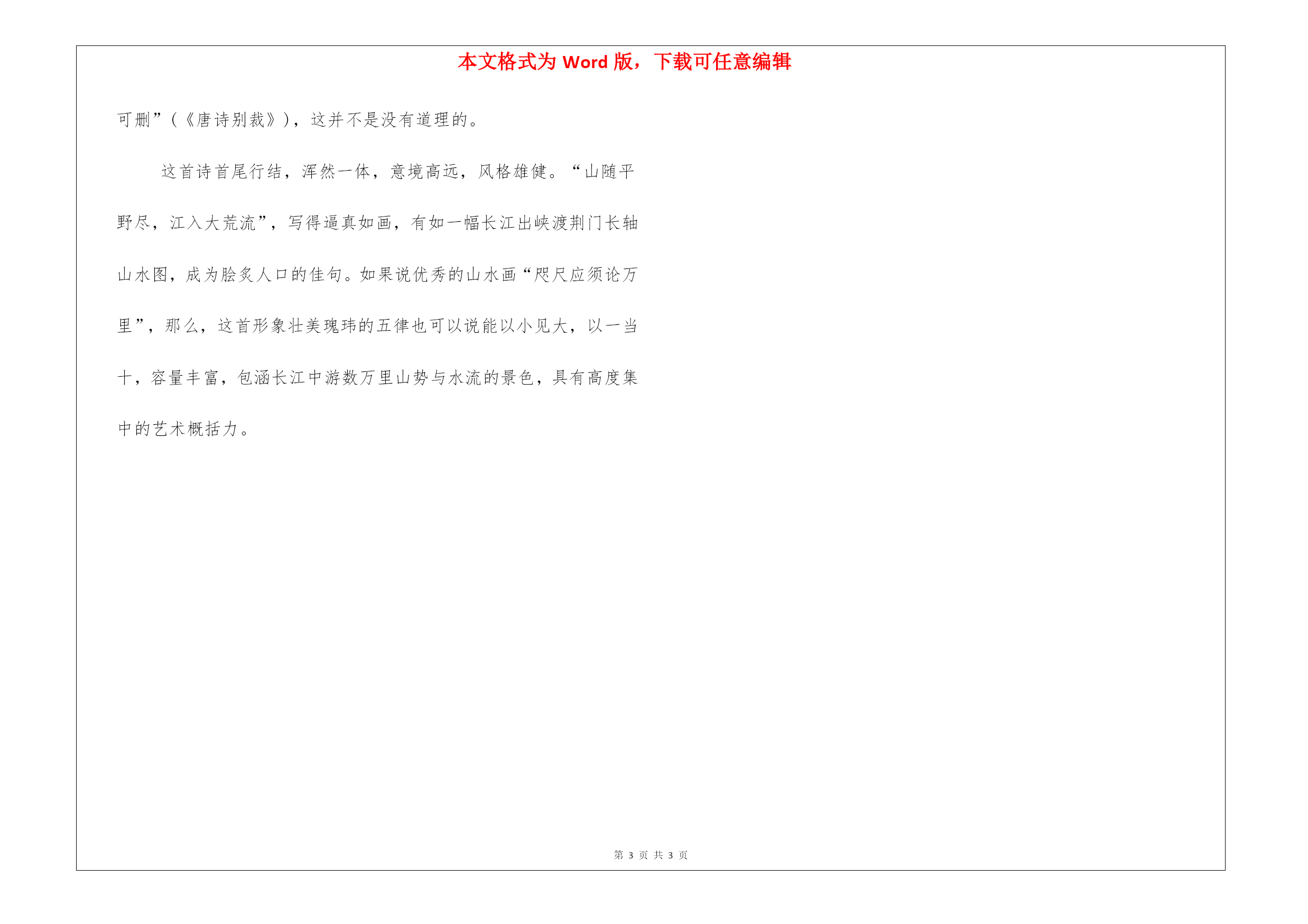 本文格式为 Word 版，下载可任意编辑

可删”（《唐诗别裁》），这并不是没有道理的。

这首诗首尾行结，浑然一体，意境高远，风格雄健。“山随平野尽，江入大荒流”，写得逼真如画，有如一幅长江出峡渡荆门长轴山水图，成为脍炙人口的佳句。如果说优秀的山水画“咫尺应须论万里”，那么，这首形象壮美瑰玮的五律也可以说能以小见大，以一当十，容量丰富，包涵长江中游数万里山势与水流的景色，具有高度集中的艺术概括力。

第 3 页 共 3 页